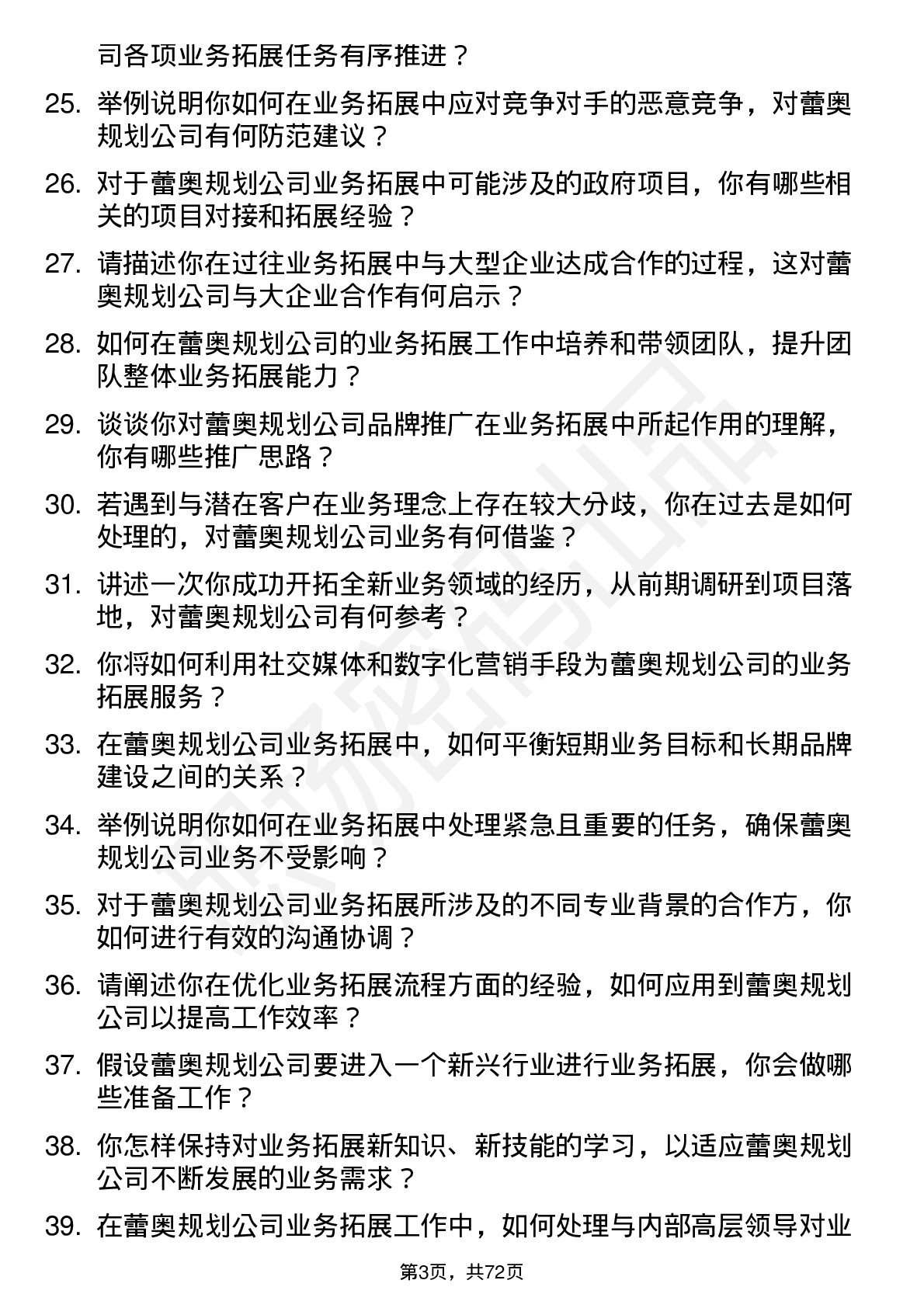 司各项业务拓展任务有序推进？

25. 举例说明你如何在业务拓展中应对竞争对手的恶意竞争，对蕾奥规划公司有何防范建议？

26. 对于蕾奥规划公司业务拓展中可能涉及的政府项目，你有哪些相关的项目对接和拓展经验？

27. 请描述你在过往业务拓展中与大型企业达成合作的过程，这对蕾奥规划公司与大企业合作有何启示？

28. 如何在蕾奥规划公司的业务拓展工作中培养和带领团队，提升团队整体业务拓展能力？

29. 谈谈你对蕾奥规划公司品牌推广在业务拓展中所起作用的理解，你有哪些推广思路？

30. 若遇到与潜在客户在业务理念上存在较大分歧，你在过去是如何处理的，对蕾奥规划公司业务有何借鉴？

31. 讲述一次你成功开拓全新业务领域的经历，从前期调研到项目落地，对蕾奥规划公司有何参考？

32. 你将如何利用社交媒体和数字化营销手段为蕾奥规划公司的业务拓展服务？

33. 在蕾奥规划公司业务拓展中，如何平衡短期业务目标和长期品牌建设之间的关系？

34. 举例说明你如何在业务拓展中处理紧急且重要的任务，确保蕾奥规划公司业务不受影响？

35. 对于蕾奥规划公司业务拓展所涉及的不同专业背景的合作方，你如何进行有效的沟通协调？

36. 请阐述你在优化业务拓展流程方面的经验，如何应用到蕾奥规划公司以提高工作效率？

37. 假设蕾奥规划公司要进入一个新兴行业进行业务拓展，你会做哪些准备工作？

38. 你怎样保持对业务拓展新知识、新技能的学习，以适应蕾奥规划公司不断发展的业务需求？

39. 在蕾奥规划公司业务拓展工作中，如何处理与内部高层领导对业

第3页，共72页